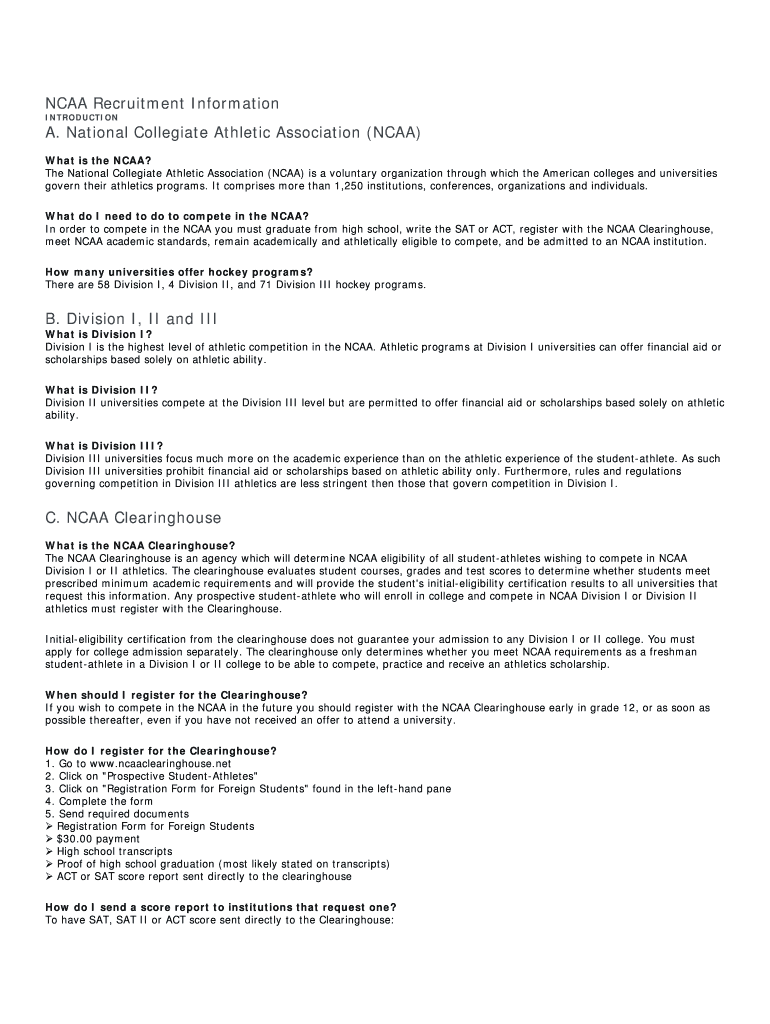 NCAA Recruitment Information
INTRODUCTION

A. National Collegiate Athletic Association (NCAA)

What is the NCAA?
The National Collegiate Athletic Association (NCAA) is a voluntary organization through which the American colleges and universities govern their athletics programs. It comprises more than 1,250 institutions, conferences, organizations and individuals.

What do I need to do to compete in the NCAA?
In order to compete in the NCAA you must graduate from high school, write the SAT or ACT, register with the NCAA Clearinghouse, meet NCAA academic standards, remain academically and athletically eligible to compete, and be admitted to an NCAA institution.

How many universities offer hockey programs?
There are 58 Division I, 4 Division II, and 71 Division III hockey programs.

B. Division I, II and III

What is Division I?
Division I is the highest level of athletic competition in the NCAA. Athletic programs at Division I universities can offer financial aid or scholarships based solely on athletic ability.

What is Division II?
Division II universities compete at the Division III level but are permitted to offer financial aid or scholarships based solely on athletic ability.

What is Division III?
Division III universities focus much more on the academic experience than on the athletic experience of the student-athlete. As such Division III universities prohibit financial aid or scholarships based on athletic ability only. Furthermore, rules and regulations governing competition in Division III athletics are less stringent then those that govern competition in Division I.

C. NCAA Clearinghouse

What is the NCAA Clearinghouse?
The NCAA Clearinghouse is an agency which will determine NCAA eligibility of all student-athletes wishing to compete in NCAA Division I or II athletics. The clearinghouse evaluates student courses, grades and test scores to determine whether students meet prescribed minimum academic requirements and will provide the student's initial-eligibility certification results to all universities that request this information. Any prospective student-athlete who will enroll in college and compete in NCAA Division I or Division II athletics must register with the Clearinghouse.

Initial-eligibility certification from the clearinghouse does not guarantee your admission to any Division I or II college. You must apply for college admission separately. The clearinghouse only determines whether you meet NCAA requirements as a freshman student-athlete in a Division I or II college to be able to compete, practice and receive an athletics scholarship.

When should I register for the Clearinghouse?
If you wish to compete in the NCAA in the future you should register with the NCAA Clearinghouse early in grade 12, or as soon as possible thereafter, even if you have not received an offer to attend a university.

How do I register for the Clearinghouse?
1. Go to www.ncaaclearinghouse.net
2. Click on "Prospective Student-Athletes"
3. Click on "Registration Form for Foreign Students" found in the left-hand pane
4. Complete the form
5. Send required documents
➢ Registration Form for Foreign Students
➢ $30.00 payment
➢ High school transcripts
➢ Proof of high school graduation (most likely stated on transcripts)
➢ ACT or SAT score report sent directly to the clearinghouse

How do I send a score report to institutions that request one?
To have SAT, SAT II or ACT score sent directly to the Clearinghouse: